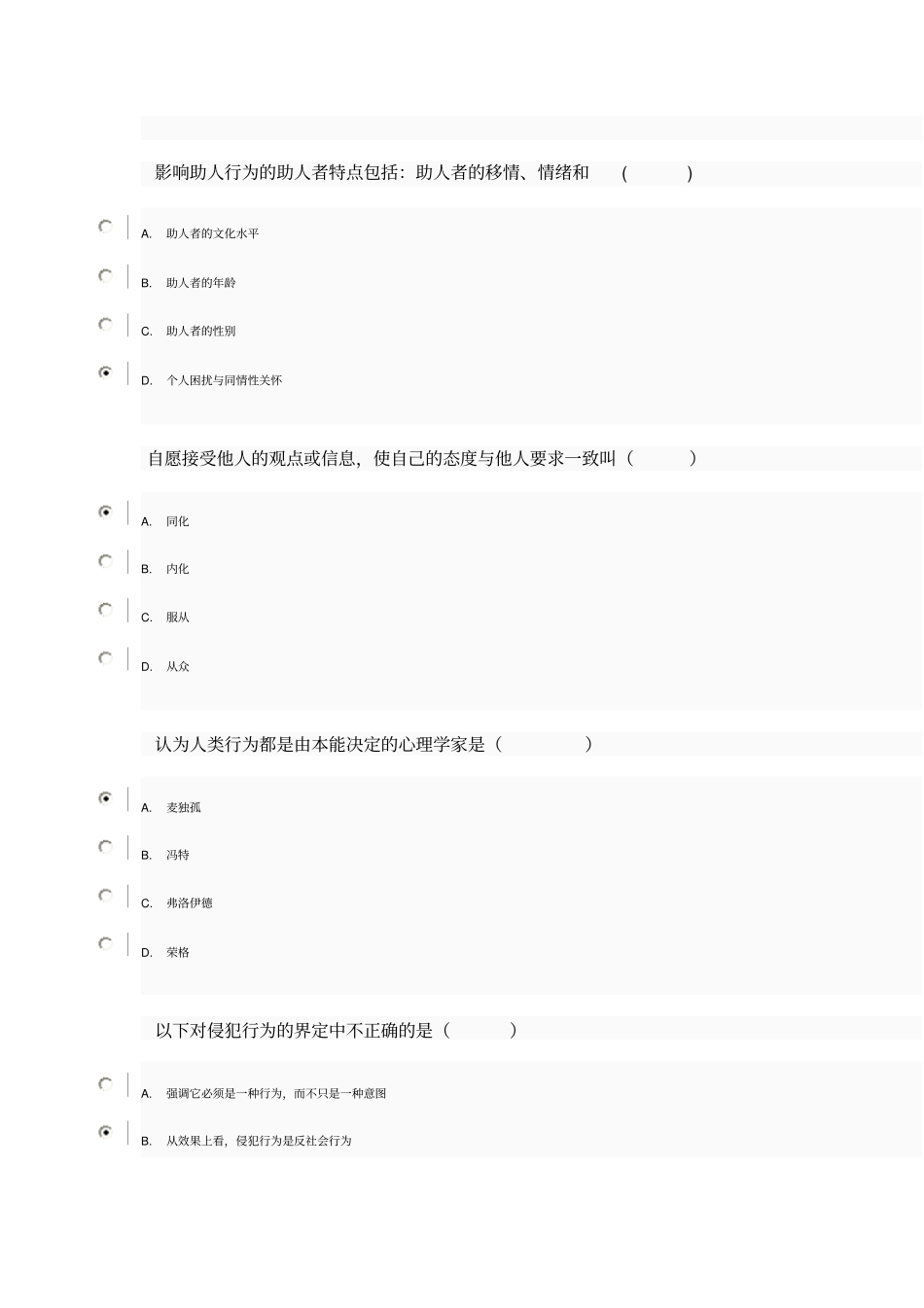 影响助人行为的助人者特点包括：助人者的移情、情绪和 ( )

A. 助人者的文化水平

B. 助人者的年龄

C. 助人者的性别

D. 个人困扰与同情性关怀

自愿接受他人的观点或信息，使自己的态度与他人要求一致叫（ ）

A. 同化

B. 内化

C. 服从

D. 从众

认为人类行为都是由本能决定的心理学家是（ ）

A. 麦独孤

B. 冯特

C. 弗洛伊德

D. 荣格

以下对侵犯行为的界定中不正确的是（ ）

A. 强调它必须是一种行为，而不只是一种意图

B. 从效果上看，侵犯行为是反社会行为